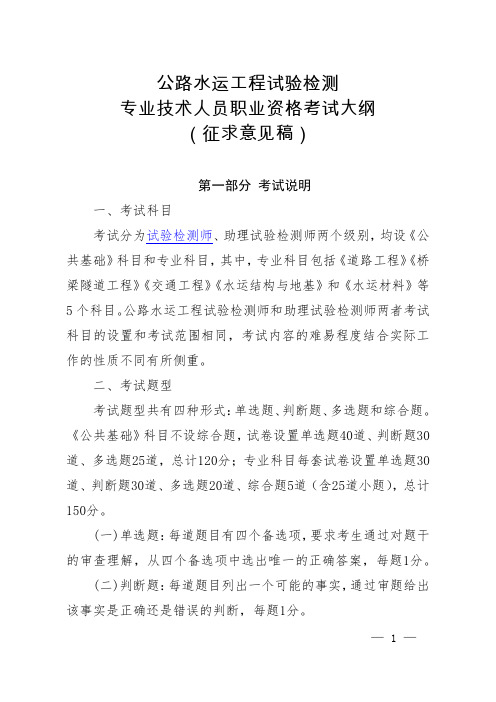 公路水运工程试验检测
专业技术人员职业资格考试大纲
（征求意见稿）

第一部分 考试说明

一、考试科目

考试分为试验检测师、助理试验检测师两个级别，均设《公共基础》科目和专业科目，其中，专业科目包括《道路工程》《桥梁隧道工程》《交通工程》《水运结构与地基》和《水运材料》等5个科目。公路水运工程试验检测师和助理试验检测师两者考试科目的设置和考试范围相同，考试内容的难易程度结合实际工作的性质不同有所侧重。

二、考试题型

考试题型共有四种形式：单选题、判断题、多选题和综合题。《公共基础》科目不设综合题，试卷设置单选题40道、判断题30道、多选题25道，总计120分；专业科目每套试卷设置单选题30道、判断题30道、多选题20道、综合题5道（含25道小题），总计150分。

（一）单选题：每道题目有四个备选项，要求考生通过对题干的审查理解，从四个备选项中选出唯一的正确答案，每题1分。

（二）判断题：每道题目列出一个可能的事实，通过审题给出该事实是正确还是错误的判断，每题1分。

— 1 —